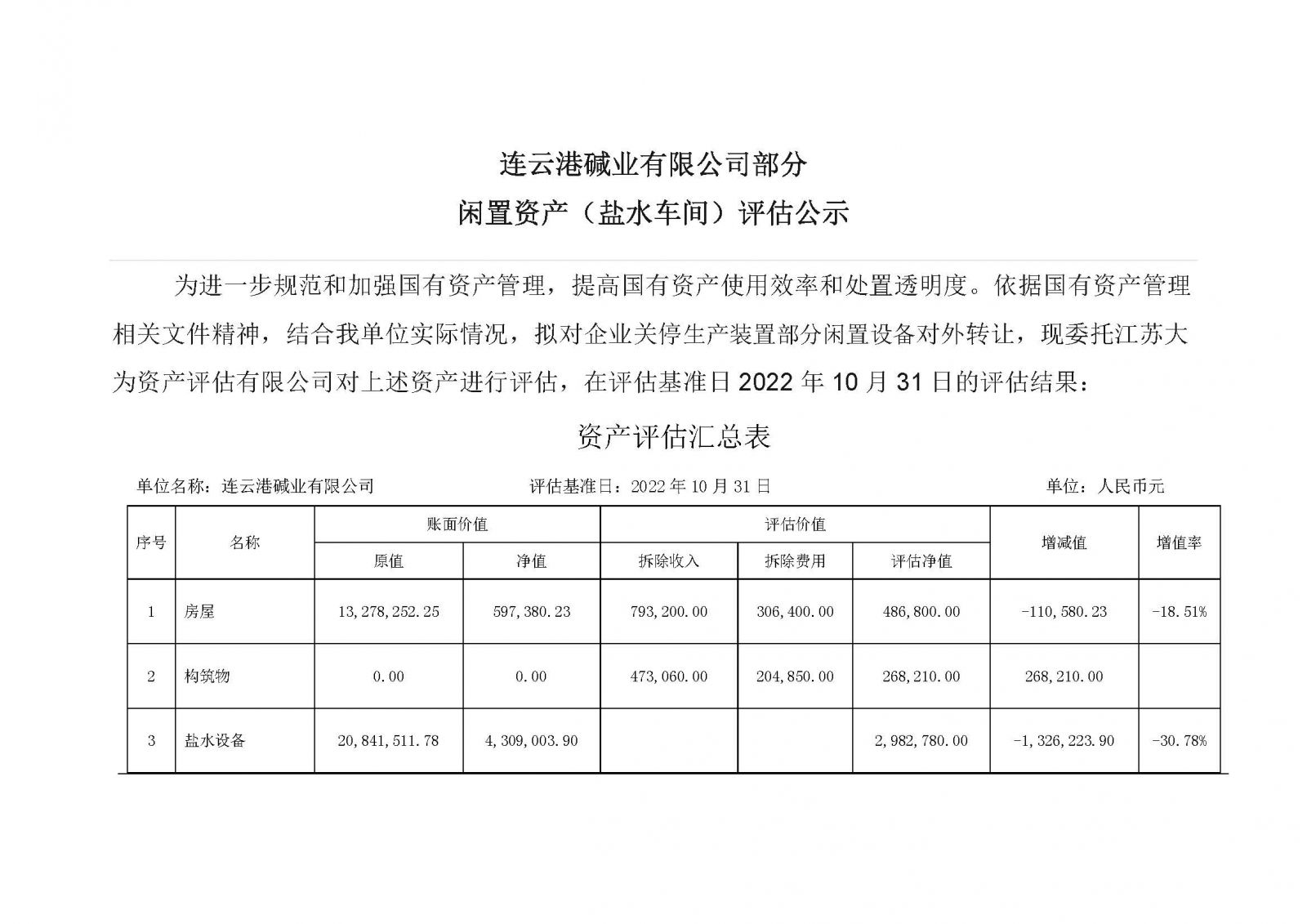 连云港碱业有限公司部分

闲置资产（盐水车间）评估公示

为进一步规范和加强国有资产管理，提高国有资产使用效率和处置透明度。依据国有资产管理相关文件精神，结合我单位实际情况，拟对企业关停生产装置部分闲置设备对外转让，现委托江苏大为资产评估有限公司对上述资产进行评估，在评估基准日 2022 年 10 月 31 日的评估结果：

资产评估汇总表

单位名称：连云港碱业有限公司　　评估基准日：2022 年 10 月 31 日　　单位：人民币元

| 序号 | 名称 | 账面价值 原值 | 账面价值 净值 | 评估价值 拆除收入 | 评估价值 拆除费用 | 评估价值 评估净值 | 增减值 | 增值率 |
|---|---|---|---|---|---|---|---|---|
| 1 | 房屋 | 13,278,252.25 | 597,380.23 | 793,200.00 | 306,400.00 | 486,800.00 | -110,580.23 | -18.51% |
| 2 | 构筑物 | 0.00 | 0.00 | 473,060.00 | 204,850.00 | 268,210.00 | 268,210.00 | |
| 3 | 盐水设备 | 20,841,511.78 | 4,309,003.90 | | | 2,982,780.00 | -1,326,223.90 | -30.78% |